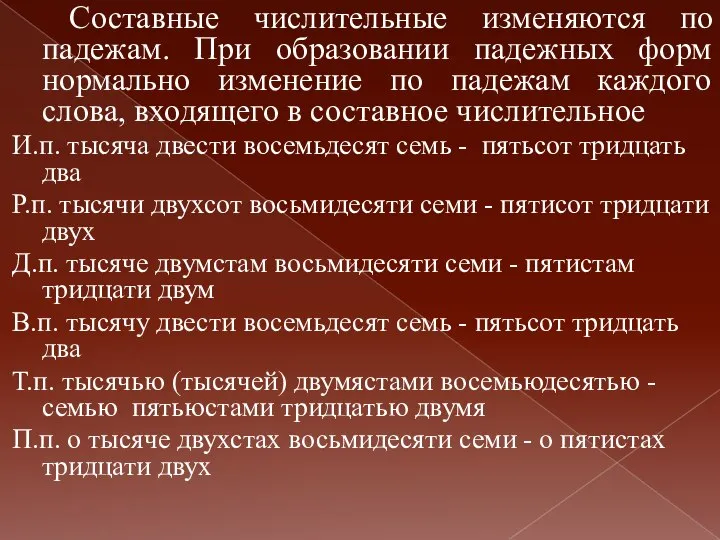 Составные числительные изменяются по падежам. При образовании падежных форм нормально изменение по падежам каждого слова, входящего в составное числительное

И.п. тысяча двести восемьдесят семь - пятьсот тридцать два

Р.п. тысячи двухсот восьмидесяти семи - пятисот тридцати двух

Д.п. тысяче двумстам восьмидесяти семи - пятистам тридцати двум

В.п. тысячу двести восемьдесят семь - пятьсот тридцать два

Т.п. тысячью (тысячей) двумястами восемьюдесятью - семью пятьюстами тридцатью двумя

П.п. о тысяче двухстах восьмидесяти семи - о пятистах тридцати двух